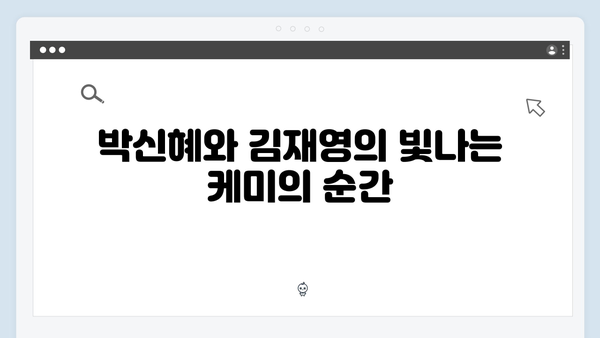 박신혜와 김재영의 빛나는 케미의 순간